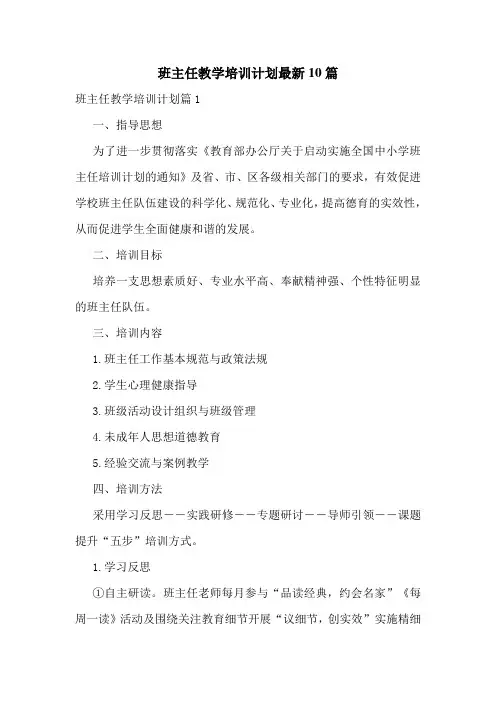 班主任教学培训计划最新10篇

班主任教学培训计划篇1

一、指导思想

为了进一步贯彻落实《教育部办公厅关于启动实施全国中小学班主任培训计划的通知》及省、市、区各级相关部门的要求，有效促进学校班主任队伍建设的科学化、规范化、专业化，提高德育的实效性，从而促进学生全面健康和谐的发展。

二、培训目标

培养一支思想素质好、专业水平高、奉献精神强、个性特征明显的班主任队伍。

三、培训内容

1.班主任工作基本规范与政策法规

2.学生心理健康指导

3.班级活动设计组织与班级管理

4.未成年人思想道德教育

5.经验交流与案例教学

四、培训方法

采用学习反思——实践研修——专题研讨——导师引领——课题提升“五步”培训方式。

1.学习反思

①自主研读。班主任老师每月参与“品读经典，约会名家”《每周一读》活动及围绕关注教育细节开展“议细节，创实效”实施精细